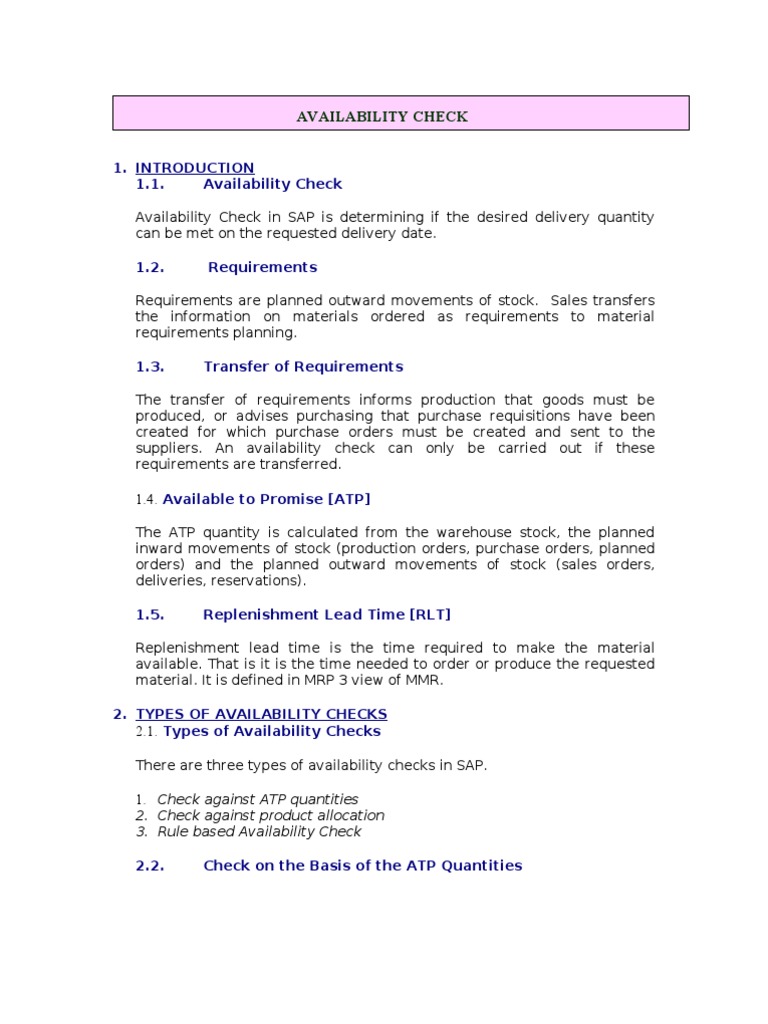 AVAILABILITY CHECK

1. INTRODUCTION
1.1. Availability Check

Availability Check in SAP is determining if the desired delivery quantity can be met on the requested delivery date.

1.2. Requirements

Requirements are planned outward movements of stock. Sales transfers the information on materials ordered as requirements to material requirements planning.

1.3. Transfer of Requirements

The transfer of requirements informs production that goods must be produced, or advises purchasing that purchase requisitions have been created for which purchase orders must be created and sent to the suppliers. An availability check can only be carried out if these requirements are transferred.

1.4. Available to Promise [ATP]

The ATP quantity is calculated from the warehouse stock, the planned inward movements of stock (production orders, purchase orders, planned orders) and the planned outward movements of stock (sales orders, deliveries, reservations).

1.5. Replenishment Lead Time [RLT]

Replenishment lead time is the time required to make the material available. That is it is the time needed to order or produce the requested material. It is defined in MRP 3 view of MMR.

2. TYPES OF AVAILABILITY CHECKS
2.1. Types of Availability Checks

There are three types of availability checks in SAP.

1. Check against ATP quantities
2. Check against product allocation
3. Rule based Availability Check

2.2. Check on the Basis of the ATP Quantities